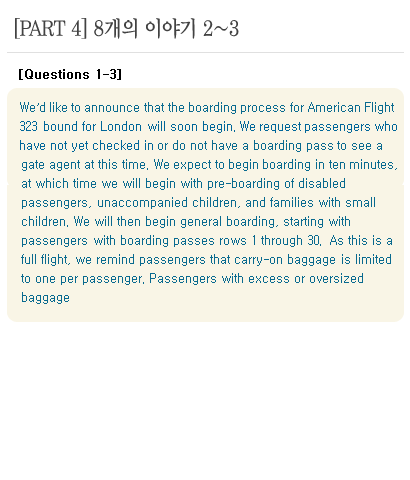 [PART 4] 8개의 이야기 2~3

[Questions 1-3]

We'd like to announce that the boarding process for American Flight 323 bound for London will soon begin. We request passengers who have not yet checked in or do not have a boarding pass to see a gate agent at this time. We expect to begin boarding in ten minutes, at which time we will begin with pre-boarding of disabled passengers, unaccompanied children, and families with small children. We will then begin general boarding, starting with passengers with boarding passes rows 1 through 30. As this is a full flight, we remind passengers that carry-on baggage is limited to one per passenger. Passengers with excess or oversized baggage